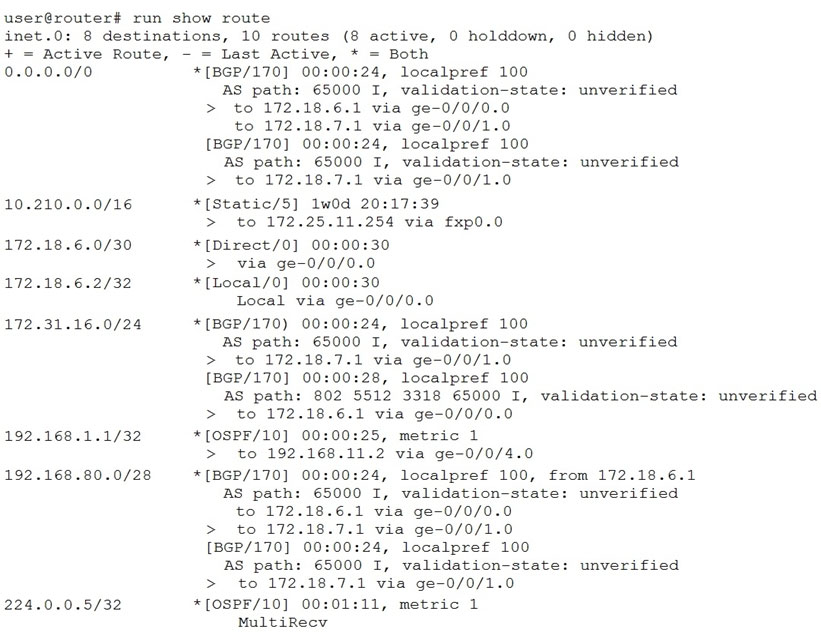 user@router# run show route
inet.0: 8 destinations, 10 routes (8 active, 0 holddown, 0 hidden)
+ = Active Route, - = Last Active, * = Both
0.0.0.0/0 *[BGP/170] 00:00:24, localpref 100
AS path: 65000 I, validation-state: unverified
> to 172.18.6.1 via ge-0/0/0.0
to 172.18.7.1 via ge-0/0/1.0
[BGP/170] 00:00:24, localpref 100
AS path: 65000 I, validation-state: unverified
> to 172.18.7.1 via ge-0/0/1.0
10.210.0.0/16 *[Static/5] 1w0d 20:17:39
> to 172.25.11.254 via fxp0.0
172.18.6.0/30 *[Direct/0] 00:00:30
> via ge-0/0/0.0
172.18.6.2/32 *[Local/0] 00:00:30
Local via ge-0/0/0.0
172.31.16.0/24 *[BGP/170) 00:00:24, localpref 100
AS path: 65000 I, validation-state: unverified
> to 172.18.7.1 via ge-0/0/1.0
[BGP/170] 00:00:28, localpref 100
AS path: 802 5512 3318 65000 I, validation-state: unverified
> to 172.18.6.1 via ge-0/0/0.0
192.168.1.1/32 *[OSPF/10] 00:00:25, metric 1
> to 192.168.11.2 via ge-0/0/4.0
192.168.80.0/28 *[BGP/170] 00:00:24, localpref 100, from 172.18.6.1
AS path: 65000 I, validation-state: unverified
to 172.18.6.1 via ge-0/0/0.0
> to 172.18.7.1 via ge-0/0/1.0
[BGP/170] 00:00:24, localpref 100
AS path: 65000 I, validation-state: unverified
> to 172.18.7.1 via ge-0/0/1.0
224.0.0.5/32 *[OSPF/10] 00:01:11, metric 1
MultiRecv